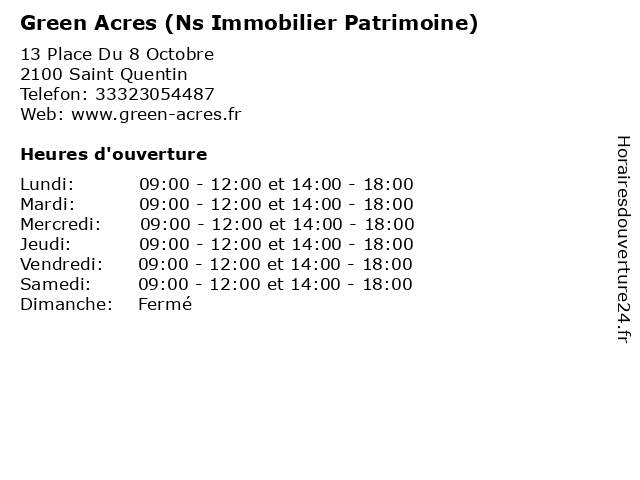 Green Acres (Ns Immobilier Patrimoine)

13 Place Du 8 Octobre
2100 Saint Quentin
Telefon: 33323054487
Web: www.green-acres.fr

Heures d'ouverture

Lundi: 09:00 - 12:00 et 14:00 - 18:00
Mardi: 09:00 - 12:00 et 14:00 - 18:00
Mercredi: 09:00 - 12:00 et 14:00 - 18:00
Jeudi: 09:00 - 12:00 et 14:00 - 18:00
Vendredi: 09:00 - 12:00 et 14:00 - 18:00
Samedi: 09:00 - 12:00 et 14:00 - 18:00
Dimanche: Fermé

Horairesdouverture24.fr